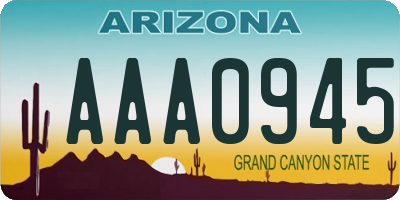 ARIZONA

AAA0945

GRAND CANYON STATE